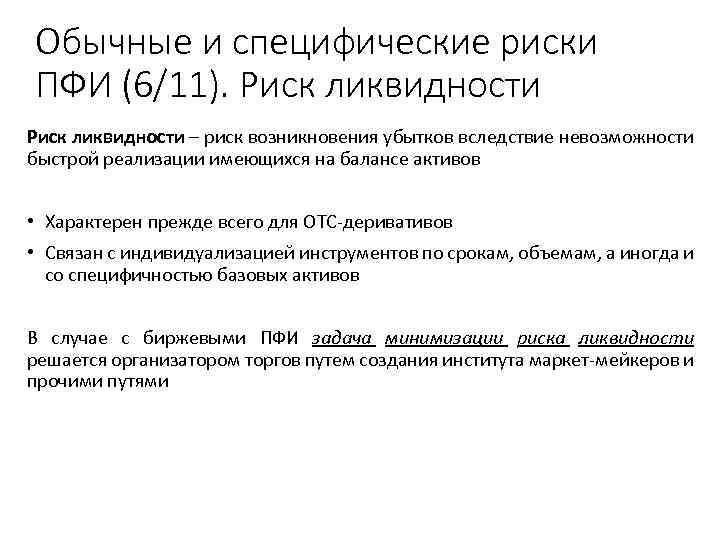 Обычные и специфические риски ПФИ (6/11). Риск ликвидности

Риск ликвидности – риск возникновения убытков вследствие невозможности быстрой реализации имеющихся на балансе активов

• Характерен прежде всего для ОТС-деривативов
• Связан с индивидуализацией инструментов по срокам, объемам, а иногда и со специфичностью базовых активов

В случае с биржевыми ПФИ задача минимизации риска ликвидности решается организатором торгов путем создания института маркет-мейкеров и прочими путями